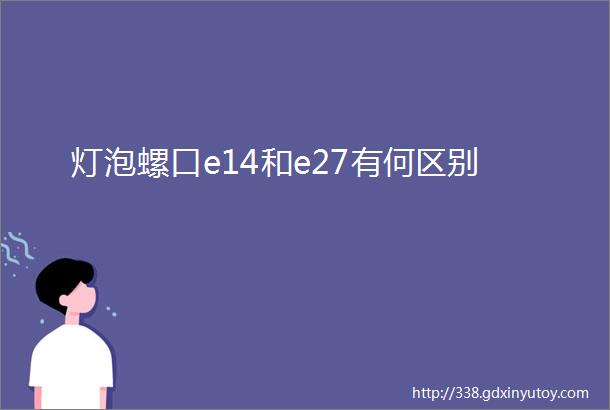 灯泡螺口e14和e27有何区别

http://338.gdxinyutoy.com